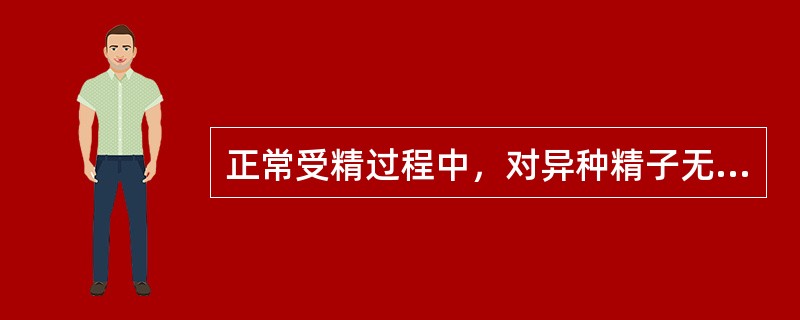 正常受精过程中，对异种精子无...